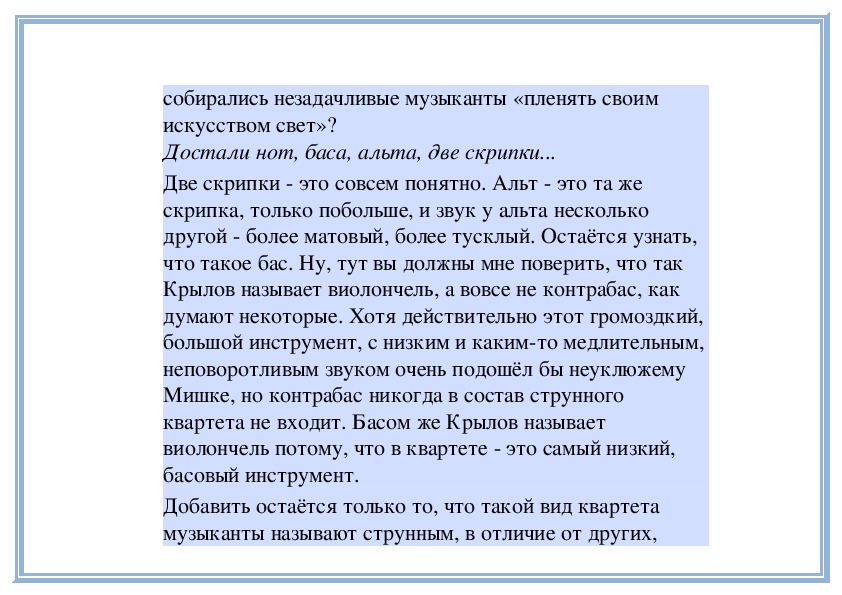 собирались незадачливые музыканты «пленять своим искусством свет»?
Достали нот, баса, альта, две скрипки...

Две скрипки - это совсем понятно. Альт - это та же скрипка, только побольше, и звук у альта несколько другой - более матовый, более тусклый. Остаётся узнать, что такое бас. Ну, тут вы должны мне поверить, что так Крылов называет виолончель, а вовсе не контрабас, как думают некоторые. Хотя действительно этот громоздкий, большой инструмент, с низким и каким-то медлительным, неповоротливым звуком очень подошёл бы неуклюжему Мишке, но контрабас никогда в состав струнного квартета не входит. Басом же Крылов называет виолончель потому, что в квартете - это самый низкий, басовый инструмент.

Добавить остаётся только то, что такой вид квартета музыканты называют струнным, в отличие от других,